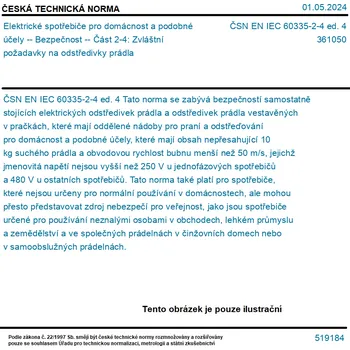 ČESKÁ TECHNICKÁ NORMA

01.05.2024

Elektrické spotřebiče pro domácnost a podobné účely -- Bezpečnost -- Část 2-4: Zvláštní požadavky na odstředivky prádla

ČSN EN IEC 60335-2-4 ed. 4
361050

ČSN EN IEC 60335-2-4 ed. 4 Tato norma se zabývá bezpečností samostatně stojících elektrických odstředivek prádla a odstředivek prádla vestavěných v pračkách, které mají oddělené nádoby pro praní a odstřeďování pro domácnost a podobné účely, které mají obsah nepřesahující 10 kg suchého prádla a obvodovou rychlost bubnu menší než 50 m/s, jejichž jmenovitá napětí nejsou vyšší než 250 V u jednofázových spotřebičů a 480 V u ostatních spotřebičů. Tato norma také platí pro spotřebiče, které nejsou určeny pro normální používání v domácnostech, ale mohou přesto představovat zdroj nebezpečí pro veřejnost, jako jsou spotřebiče určené pro používání neznalými osobami v obchodech, lehkém průmyslu a zemědělství a ve společných prádelnách v činžovních domech nebo v samoobslužných prádelnách.

Tento obrázek je pouze ilustrační

Podle zákona č. 22/1997 Sb. smějí být české technické normy rozmnožovány a rozšiřovány pouze se souhlasem Úřadu pro technickou normalizaci, metrologii a státní zkušebnictví

519184